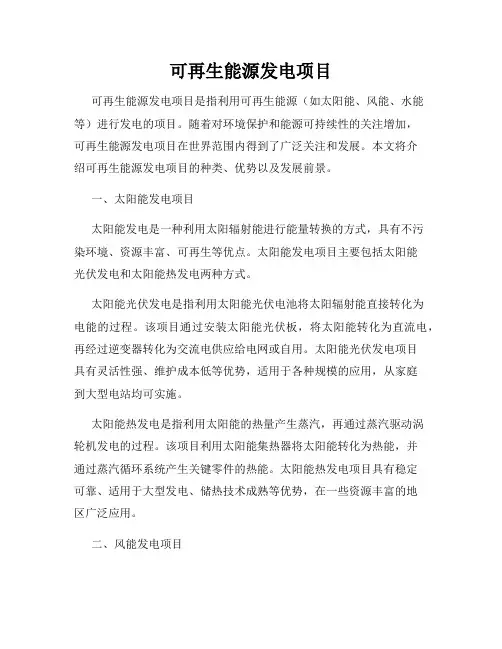 可再生能源发电项目

可再生能源发电项目是指利用可再生能源（如太阳能、风能、水能等）进行发电的项目。随着对环境保护和能源可持续性的关注增加，可再生能源发电项目在世界范围内得到了广泛关注和发展。本文将介绍可再生能源发电项目的种类、优势以及发展前景。

一、太阳能发电项目

太阳能发电是一种利用太阳辐射能进行能量转换的方式，具有不污染环境、资源丰富、可再生等优点。太阳能发电项目主要包括太阳能光伏发电和太阳能热发电两种方式。

太阳能光伏发电是指利用太阳能光伏电池将太阳辐射能直接转化为电能的过程。该项目通过安装太阳能光伏板，将太阳能转化为直流电，再经过逆变器转化为交流电供应给电网或自用。太阳能光伏发电项目具有灵活性强、维护成本低等优势，适用于各种规模的应用，从家庭到大型电站均可实施。

太阳能热发电是指利用太阳能的热量产生蒸汽，再通过蒸汽驱动涡轮机发电的过程。该项目利用太阳能集热器将太阳能转化为热能，并通过蒸汽循环系统产生关键零件的热能。太阳能热发电项目具有稳定可靠、适用于大型发电、储热技术成熟等优势，在一些资源丰富的地区广泛应用。

二、风能发电项目